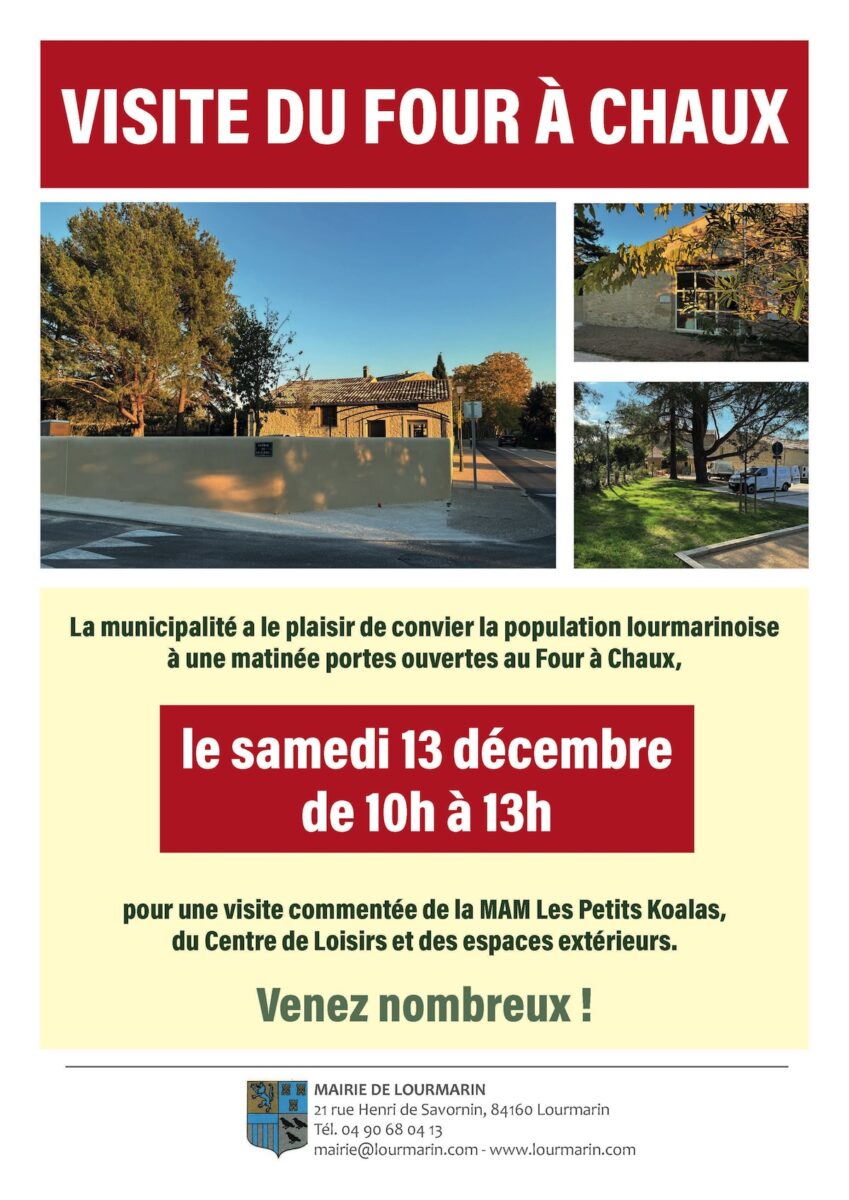 VISITE DU FOUR À CHAUX

La municipalité a le plaisir de convier la population lourmarinoise à une matinée portes ouvertes au Four à Chaux,

le samedi 13 décembre
de 10h à 13h

pour une visite commentée de la MAM Les Petits Koalas, du Centre de Loisirs et des espaces extérieurs.

Venez nombreux !

MAIRIE DE LOURMARIN
21 rue Henri de Savornin, 84160 Lourmarin
Tél. 04 90 68 04 13
mairie@lourmarin.com - www.lourmarin.com